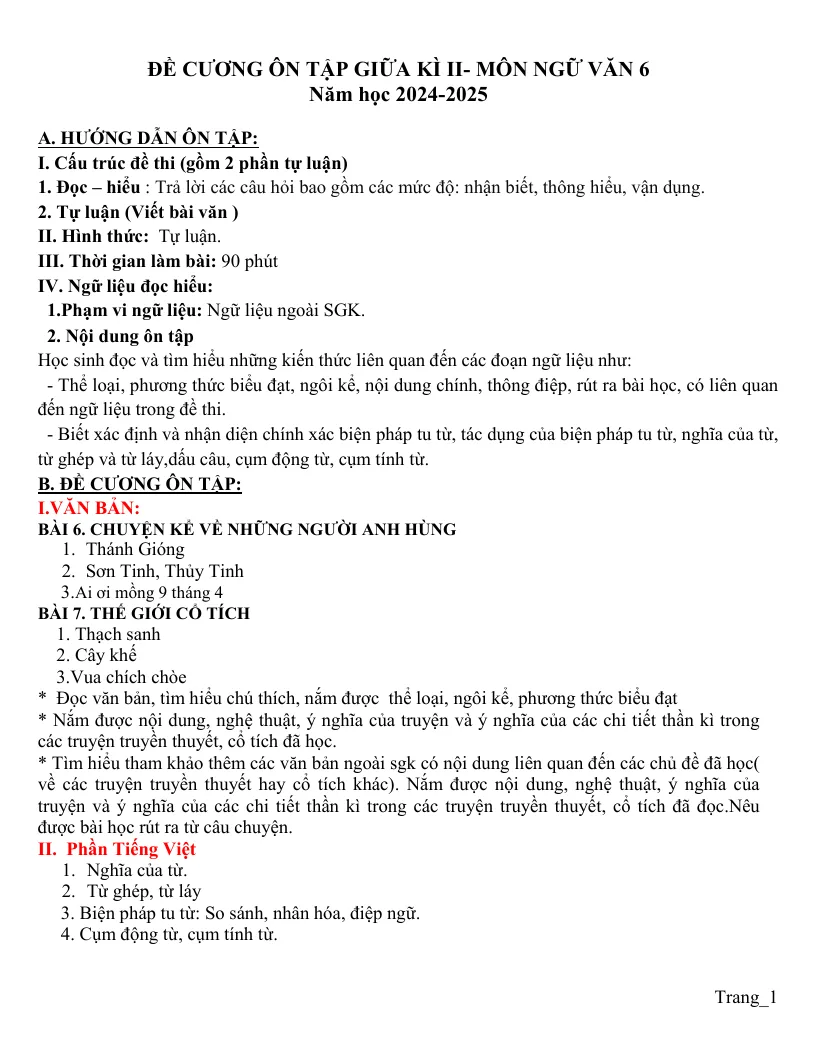 ĐỀ CƯƠNG ÔN TẬP GIỮA KÌ II- MÔN NGỮ VĂN 6
Năm học 2024-2025

A. HƯỚNG DẪN ÔN TẬP:
I. Cấu trúc đề thi (gồm 2 phần tự luận)
1. Đọc – hiểu : Trả lời các câu hỏi bao gồm các mức độ: nhận biết, thông hiểu, vận dụng.
2. Tự luận (Viết bài văn )
II. Hình thức: Tự luận.
III. Thời gian làm bài: 90 phút
IV. Ngữ liệu đọc hiểu:
1.Phạm vi ngữ liệu: Ngữ liệu ngoài SGK.
2. Nội dung ôn tập
Học sinh đọc và tìm hiểu những kiến thức liên quan đến các đoạn ngữ liệu như:
- Thể loại, phương thức biểu đạt, ngôi kể, nội dung chính, thông điệp, rút ra bài học, có liên quan đến ngữ liệu trong đề thi.
- Biết xác định và nhận diện chính xác biện pháp tu từ, tác dụng của biện pháp tu từ, nghĩa của từ, từ ghép và từ láy,dấu câu, cụm động từ, cụm tính từ.
B. ĐỀ CƯƠNG ÔN TẬP:
I.VĂN BẢN:
BÀI 6. CHUYỆN KỂ VỀ NHỮNG NGƯỜI ANH HÙNG
1. Thánh Gióng
2. Sơn Tinh, Thủy Tinh
3.Ai ơi mồng 9 tháng 4
BÀI 7. THẾ GIỚI CỔ TÍCH
1. Thạch sanh
2. Cây khế
3.Vua chích chòe
* Đọc văn bản, tìm hiểu chú thích, nắm được thể loại, ngôi kể, phương thức biểu đạt
* Nắm được nội dung, nghệ thuật, ý nghĩa của truyện và ý nghĩa của các chi tiết thần kì trong các truyện truyền thuyết, cổ tích đã học.
* Tìm hiểu tham khảo thêm các văn bản ngoài sgk có nội dung liên quan đến các chủ đề đã học( về các truyện truyền thuyết hay cổ tích khác). Nắm được nội dung, nghệ thuật, ý nghĩa của truyện và ý nghĩa của các chi tiết thần kì trong các truyện truyền thuyết, cổ tích đã đọc.Nêu được bài học rút ra từ câu chuyện.
II. Phần Tiếng Việt
1. Nghĩa của từ.
2. Từ ghép, từ láy
3. Biện pháp tu từ: So sánh, nhân hóa, điệp ngữ.
4. Cụm động từ, cụm tính từ.

Trang_1